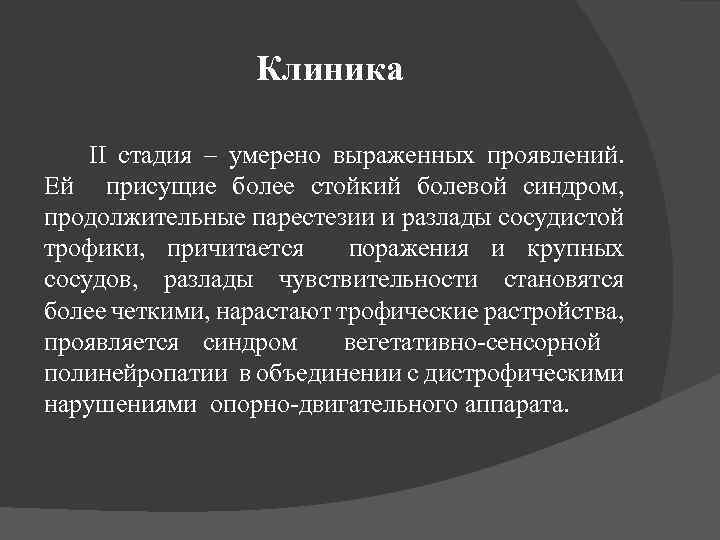 Клиника

II стадия – умерено выраженных проявлений. Ей присущие более стойкий болевой синдром, продолжительные парестезии и разлады сосудистой трофики, причитается поражения и крупных сосудов, разлады чувствительности становятся более четкими, нарастают трофические растройства, проявляется синдром вегетативно-сенсорной полинейропатии в объединении с дистрофическими нарушениями опорно-двигательного аппарата.